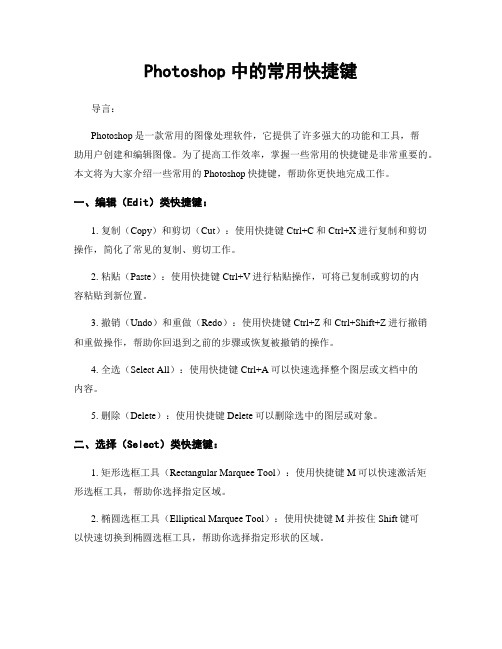 Photoshop 中的常用快捷键

导言：

Photoshop 是一款常用的图像处理软件，它提供了许多强大的功能和工具，帮助用户创建和编辑图像。为了提高工作效率，掌握一些常用的快捷键是非常重要的。本文将为大家介绍一些常用的 Photoshop 快捷键，帮助你更快地完成工作。

一、编辑（Edit）类快捷键：

1. 复制（Copy）和剪切（Cut）：使用快捷键 Ctrl+C 和 Ctrl+X 进行复制和剪切操作，简化了常见的复制、剪切工作。

2. 粘贴（Paste）：使用快捷键 Ctrl+V 进行粘贴操作，可将已复制或剪切的内容粘贴到新位置。

3. 撤销（Undo）和重做（Redo）：使用快捷键 Ctrl+Z 和 Ctrl+Shift+Z 进行撤销和重做操作，帮助你回退到之前的步骤或恢复被撤销的操作。

4. 全选（Select All）：使用快捷键 Ctrl+A 可以快速选择整个图层或文档中的内容。

5. 删除（Delete）：使用快捷键 Delete 可以删除选中的图层或对象。

二、选择（Select）类快捷键：

1. 矩形选框工具（Rectangular Marquee Tool）：使用快捷键 M 可以快速激活矩形选框工具，帮助你选择指定区域。

2. 椭圆选框工具（Elliptical Marquee Tool）：使用快捷键 M 并按住 Shift 键可以快速切换到椭圆选框工具，帮助你选择指定形状的区域。